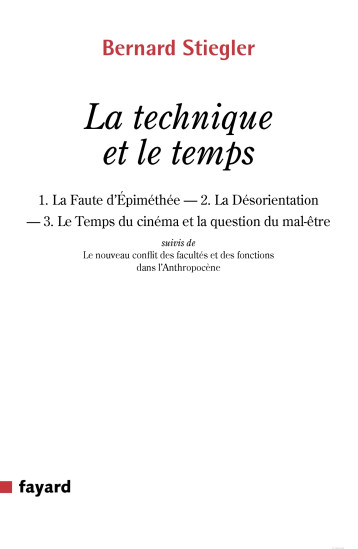 Bernard Stiegler

La technique et le temps

1. La Faute d'Épiméthée — 2. La Désorientation — 3. Le Temps du cinéma et la question du mal-être

suivis de
Le nouveau conflit des facultés et des fonctions dans l'Anthropocène

fayard